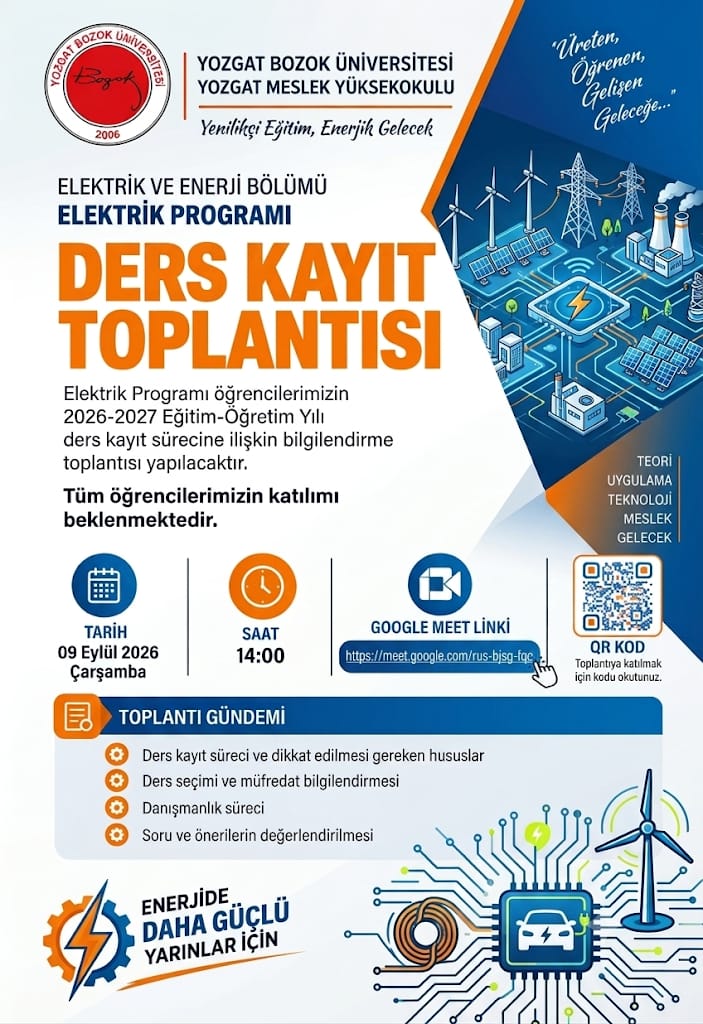 YOZGAT BOZOK ÜNİVERSİTESİ
Bozok
2006

YOZGAT BOZOK ÜNİVERSİTESİ
YOZGAT MESLEK YÜKSEKOKULU

Yenilikçi Eğitim, Enerjik Gelecek

"Üreten, Öğrenen, Gelişen Geleceğe..."

ELEKTRİK VE ENERJİ BÖLÜMÜ
ELEKTRİK PROGRAMI

DERS KAYIT TOPLANTISI

Elektrik Programı öğrencilerimizin 2026-2027 Eğitim-Öğretim Yılı ders kayıt sürecine ilişkin bilgilendirme toplantısı yapılacaktır.

Tüm öğrencilerimizin katılımı beklenmektedir.

TEORİ
UYGULAMA
TEKNOLOJİ
MESLEK
GELECEK

TARİH
09 Eylül 2026
Çarşamba

SAAT
14:00

GOOGLE MEET LİNKİ
https://meet.google.com/rus-bjsg-fqc

QR KOD
Toplantıya katılmak için kodu okutunuz.

TOPLANTI GÜNDEMİ
Ders kayıt süreci ve dikkat edilmesi gereken hususlar
Ders seçimi ve müfredat bilgilendirmesi
Danışmanlık süreci
Soru ve önerilerin değerlendirilmesi

ENERJİDE
DAHA GÜÇLÜ
YARINLAR İÇİN